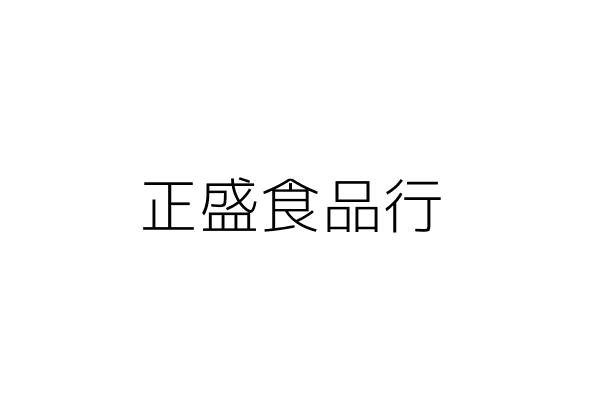 正盛食品行